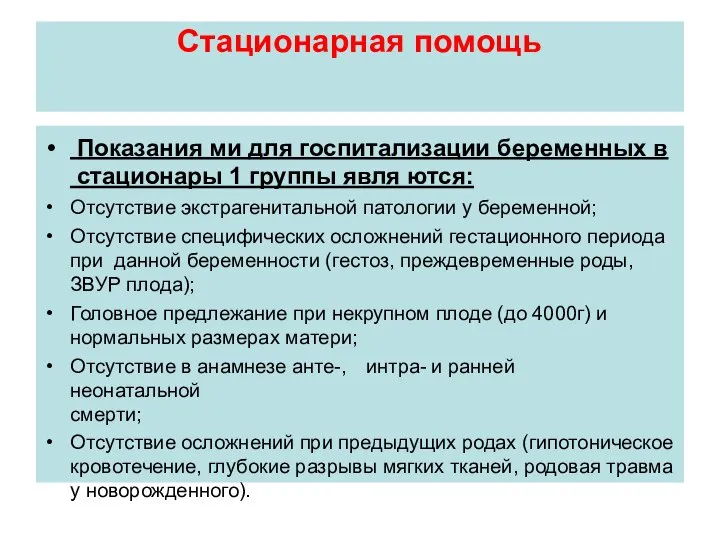 Стационарная помощь

• Показания ми для госпитализации беременных в стационары 1 группы явля ются:
• Отсутствие экстрагенитальной патологии у беременной;
• Отсутствие специфических осложнений гестационного периода при данной беременности (гестоз, преждевременные роды, ЗВУР плода);
• Головное предлежание при некрупном плоде (до 4000г) и нормальных размерах матери;
• Отсутствие в анамнезе анте-, интра- и ранней неонатальной смерти;
• Отсутствие осложнений при предыдущих родах (гипотоническое кровотечение, глубокие разрывы мягких тканей, родовая травма у новорожденного).